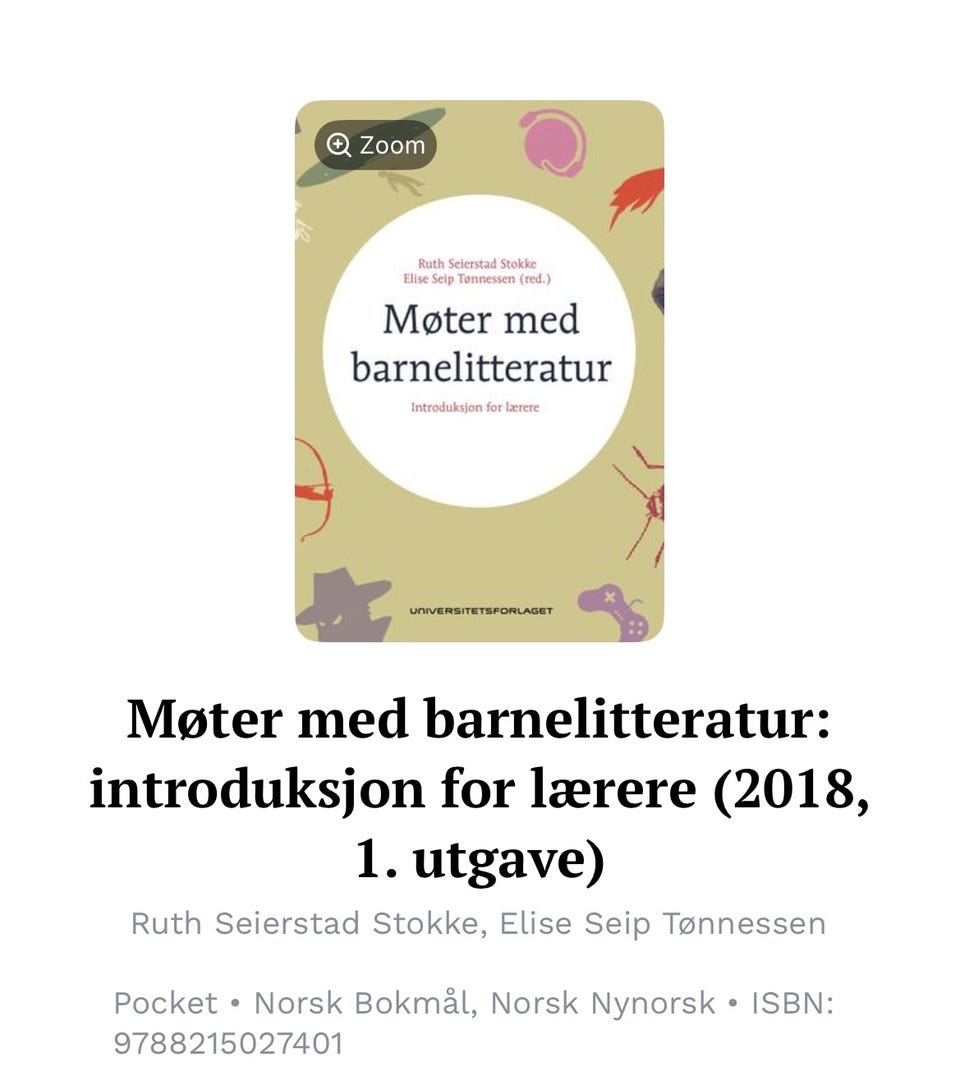 Zoom

Ruth Seierstad Stokke
Elise Seip Tønnessen (red.)

Møter med barnelitteratur

Introduksjon for lærere

UNIVERSITETSFORLAGET

Møter med barnelitteratur: introduksjon for lærere (2018, 1. utgave)

Ruth Seierstad Stokke, Elise Seip Tønnessen

Pocket • Norsk Bokmål, Norsk Nynorsk • ISBN: 9788215027401